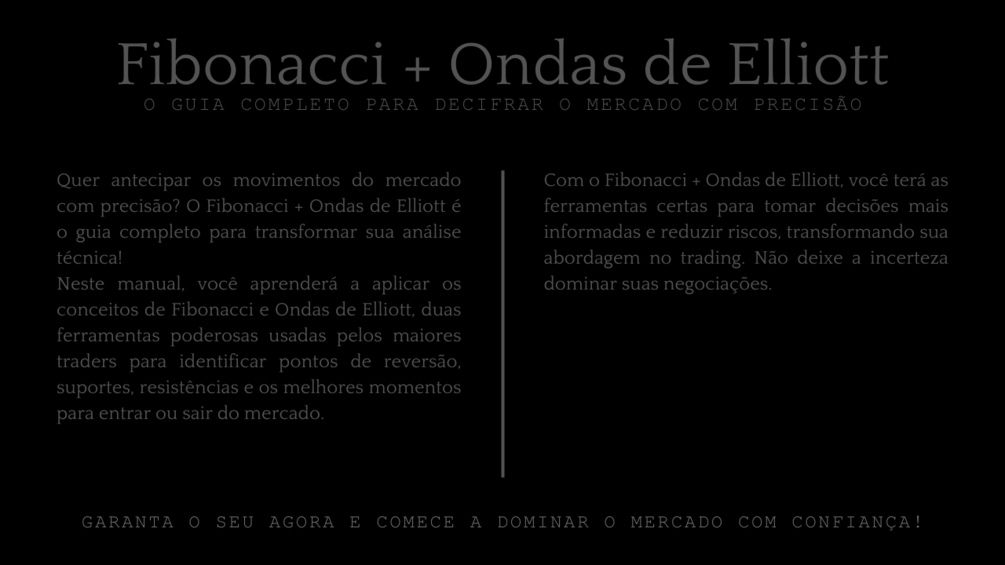 Fibonacci + Ondas de Elliott
O GUIA COMPLETO PARA DECIFRAR O MERCADO COM PRECISÃO

Quer antecipar os movimentos do mercado com precisão? O Fibonacci + Ondas de Elliott é o guia completo para transformar sua análise técnica!
Neste manual, você aprenderá a aplicar os conceitos de Fibonacci e Ondas de Elliott, duas ferramentas poderosas usadas pelos maiores traders para identificar pontos de reversão, suportes, resistências e os melhores momentos para entrar ou sair do mercado.

Com o Fibonacci + Ondas de Elliott, você terá as ferramentas certas para tomar decisões mais informadas e reduzir riscos, transformando sua abordagem no trading. Não deixe a incerteza dominar suas negociações.

GARANTA O SEU AGORA E COMECE A DOMINAR O MERCADO COM CONFIANÇA!